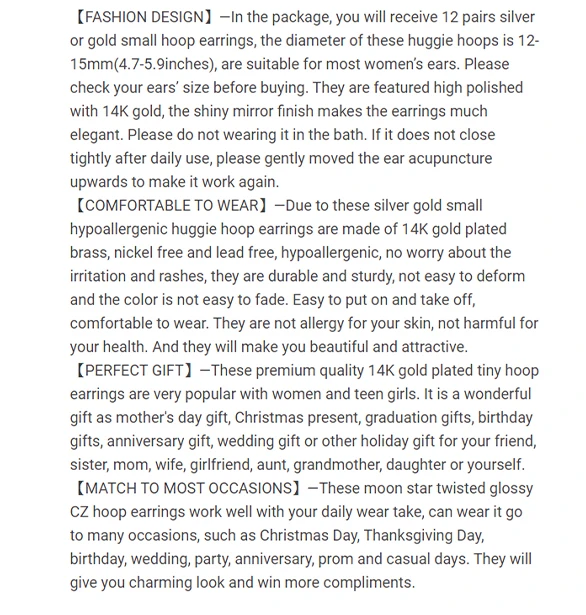 【FASHION DESIGN】—In the package, you will receive 12 pairs silver or gold small hoop earrings, the diameter of these huggie hoops is 12-15mm(4.7-5.9inches), are suitable for most women's ears. Please check your ears' size before buying. They are featured high polished with 14K gold, the shiny mirror finish makes the earrings much elegant. Please do not wearing it in the bath. If it does not close tightly after daily use, please gently moved the ear acupuncture upwards to make it work again.
【COMFORTABLE TO WEAR】—Due to these silver gold small hypoallergenic huggie hoop earrings are made of 14K gold plated brass, nickel free and lead free, hypoallergenic, no worry about the irritation and rashes, they are durable and sturdy, not easy to deform and the color is not easy to fade. Easy to put on and take off, comfortable to wear. They are not allergy for your skin, not harmful for your health. And they will make you beautiful and attractive.
【PERFECT GIFT】—These premium quality 14K gold plated tiny hoop earrings are very popular with women and teen girls. It is a wonderful gift as mother's day gift, Christmas present, graduation gifts, birthday gifts, anniversary gift, wedding gift or other holiday gift for your friend, sister, mom, wife, girlfriend, aunt, grandmother, daughter or yourself.
【MATCH TO MOST OCCASIONS】—These moon star twisted glossy CZ hoop earrings work well with your daily wear take, can wear it go to many occasions, such as Christmas Day, Thanksgiving Day, birthday, wedding, party, anniversary, prom and casual days. They will give you charming look and win more compliments.